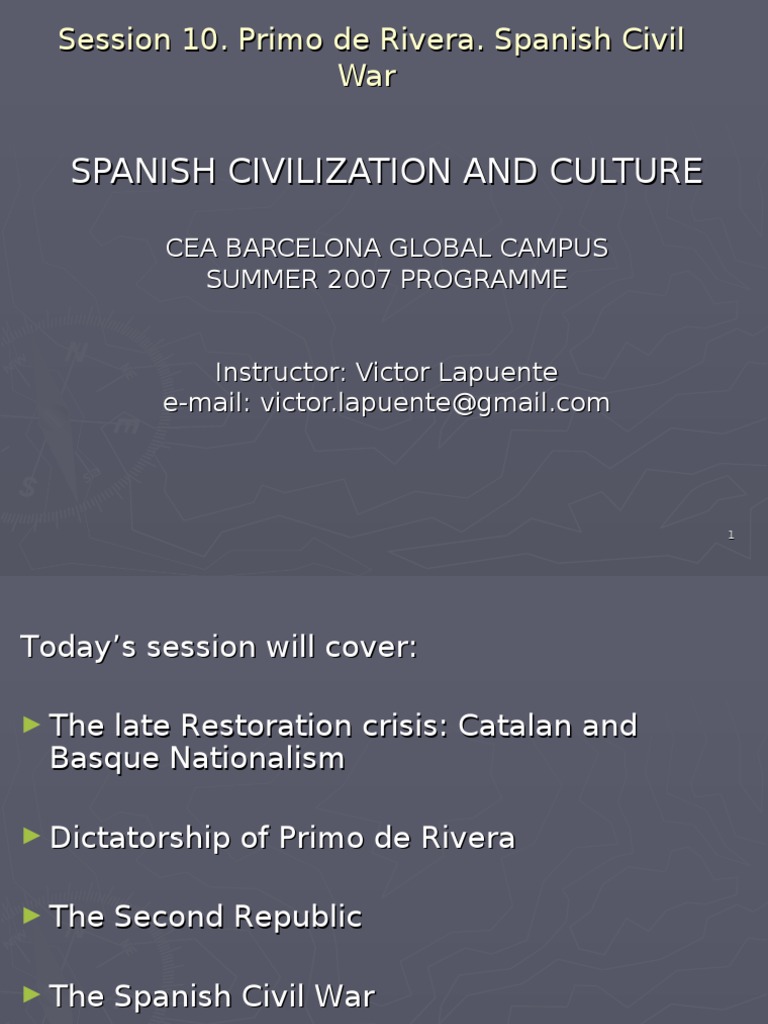 Session 10. Primo de Rivera. Spanish Civil War

SPANISH CIVILIZATION AND CULTURE

CEA BARCELONA GLOBAL CAMPUS
SUMMER 2007 PROGRAMME

Instructor: Victor Lapuente
e-mail: victor.lapuente@gmail.com

1

Today's session will cover:

► The late Restoration crisis: Catalan and Basque Nationalism

► Dictatorship of Primo de Rivera

► The Second Republic

► The Spanish Civil War